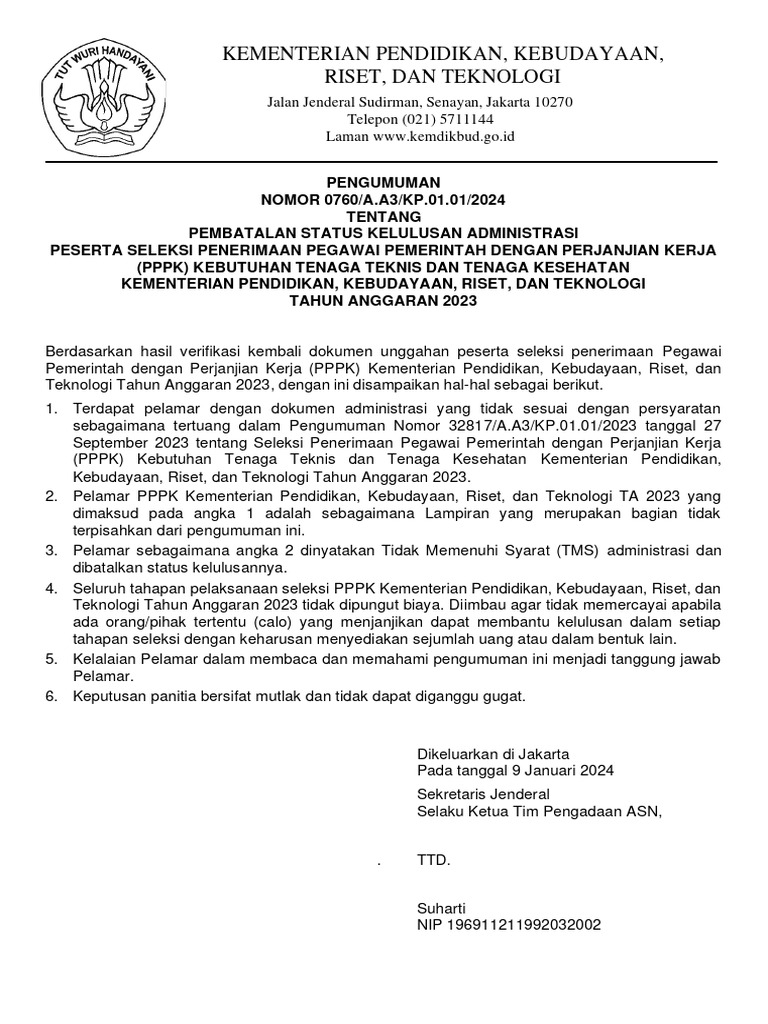 TUT WURI HANDAYANI

KEMENTERIAN PENDIDIKAN, KEBUDAYAAN, RISET, DAN TEKNOLOGI
Jalan Jenderal Sudirman, Senayan, Jakarta 10270
Telepon (021) 5711144
Laman www.kemdikbud.go.id

PENGUMUMAN
NOMOR 0760/A.A3/KP.01.01/2024
TENTANG
PEMBATALAN STATUS KELULUSAN ADMINISTRASI
PESERTA SELEKSI PENERIMAAN PEGAWAI PEMERINTAH DENGAN PERJANJIAN KERJA (PPPK) KEBUTUHAN TENAGA TEKNIS DAN TENAGA KESEHATAN
KEMENTERIAN PENDIDIKAN, KEBUDAYAAN, RISET, DAN TEKNOLOGI
TAHUN ANGGARAN 2023

Berdasarkan hasil verifikasi kembali dokumen unggahan peserta seleksi penerimaan Pegawai Pemerintah dengan Perjanjian Kerja (PPPK) Kementerian Pendidikan, Kebudayaan, Riset, dan Teknologi Tahun Anggaran 2023, dengan ini disampaikan hal-hal sebagai berikut.

1. Terdapat pelamar dengan dokumen administrasi yang tidak sesuai dengan persyaratan sebagaimana tertuang dalam Pengumuman Nomor 32817/A.A3/KP.01.01/2023 tanggal 27 September 2023 tentang Seleksi Penerimaan Pegawai Pemerintah dengan Perjanjian Kerja (PPPK) Kebutuhan Tenaga Teknis dan Tenaga Kesehatan Kementerian Pendidikan, Kebudayaan, Riset, dan Teknologi Tahun Anggaran 2023.
2. Pelamar PPPK Kementerian Pendidikan, Kebudayaan, Riset, dan Teknologi TA 2023 yang dimaksud pada angka 1 adalah sebagaimana Lampiran yang merupakan bagian tidak terpisahkan dari pengumuman ini.
3. Pelamar sebagaimana angka 2 dinyatakan Tidak Memenuhi Syarat (TMS) administrasi dan dibatalkan status kelulusannya.
4. Seluruh tahapan pelaksanaan seleksi PPPK Kementerian Pendidikan, Kebudayaan, Riset, dan Teknologi Tahun Anggaran 2023 tidak dipungut biaya. Diimbau agar tidak memercayai apabila ada orang/pihak tertentu (calo) yang menjanjikan dapat membantu kelulusan dalam setiap tahapan seleksi dengan keharusan menyediakan sejumlah uang atau dalam bentuk lain.
5. Kelalaian Pelamar dalam membaca dan memahami pengumuman ini menjadi tanggung jawab Pelamar.
6. Keputusan panitia bersifat mutlak dan tidak dapat diganggu gugat.

Dikeluarkan di Jakarta
Pada tanggal 9 Januari 2024
Sekretaris Jenderal
Selaku Ketua Tim Pengadaan ASN,

. TTD.

Suharti
NIP 196911211992032002